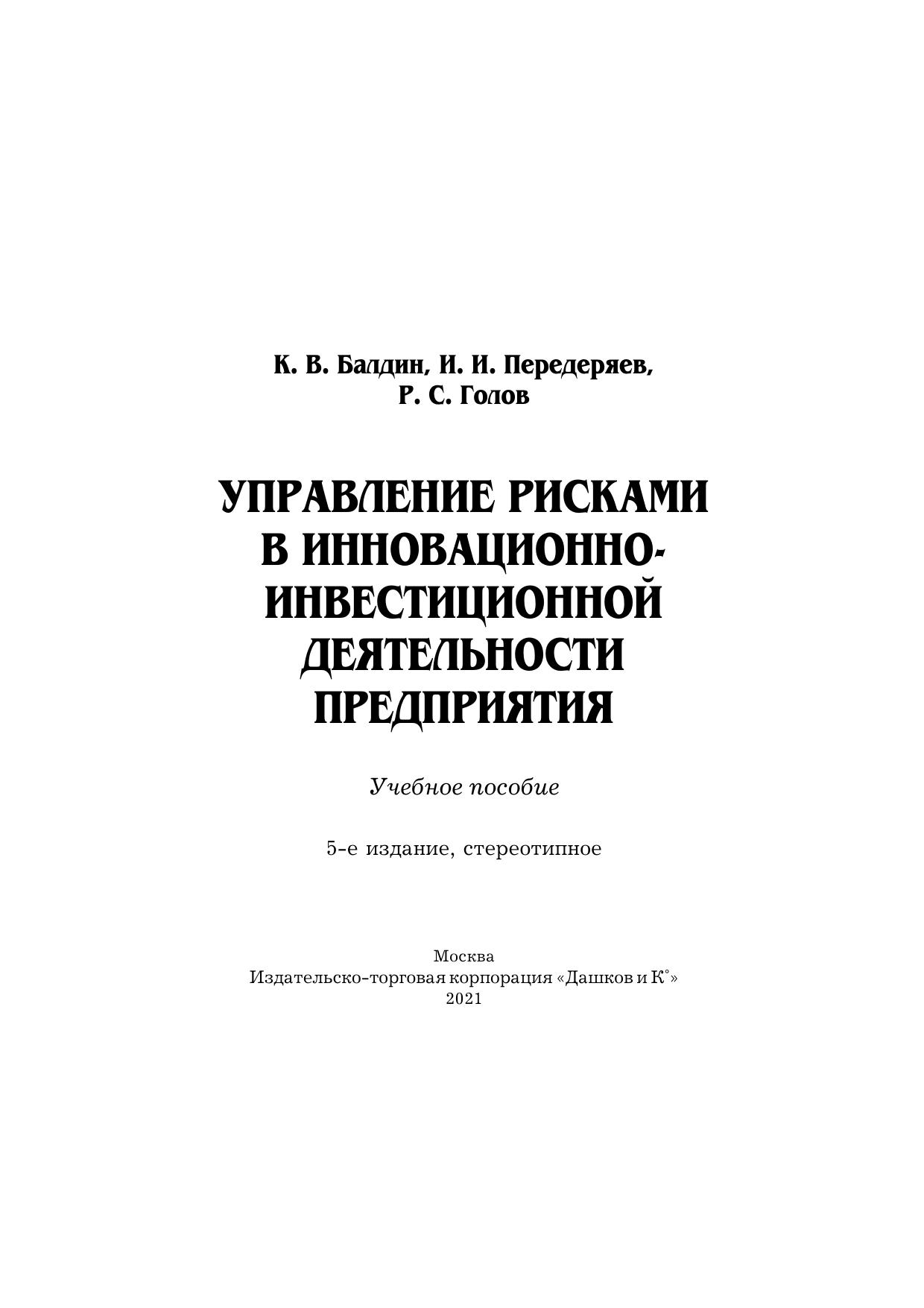 К. В. Балдин, И. И. Передеряев,
Р. С. Голов

УПРАВЛЕНИЕ РИСКАМИ В ИННОВАЦИОННО-ИНВЕСТИЦИОННОЙ ДЕЯТЕЛЬНОСТИ ПРЕДПРИЯТИЯ

Учебное пособие

5-е издание, стереотипное

Москва
Издательско-торговая корпорация «Дашков и К°»
2021